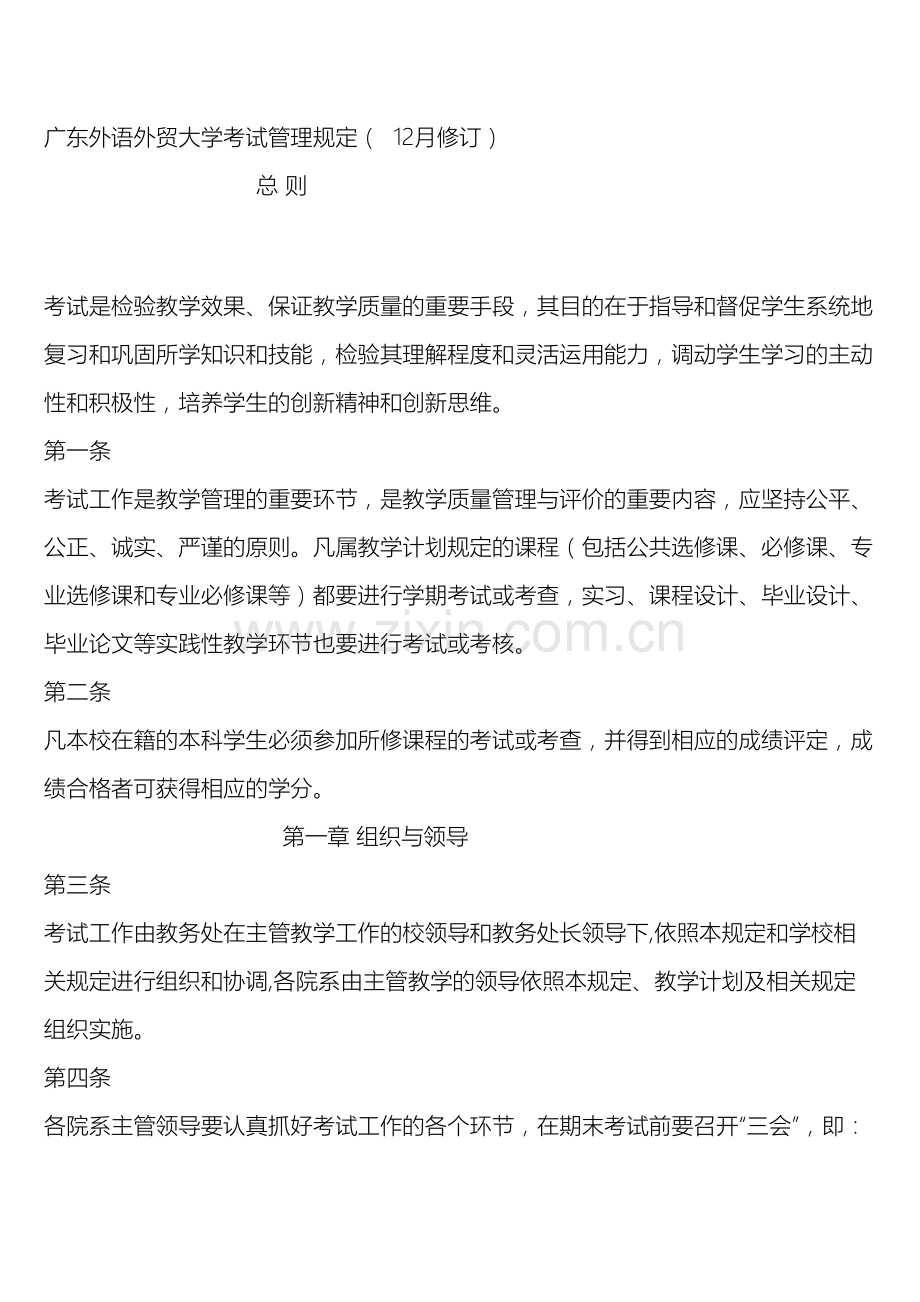 广东外语外贸大学考试管理规定（ 12月修订）

总 则

考试是检验教学效果、保证教学质量的重要手段，其目的在于指导和督促学生系统地复习和巩固所学知识和技能，检验其理解程度和灵活运用能力，调动学生学习的主动性和积极性，培养学生的创新精神和创新思维。

第一条

考试工作是教学管理的重要环节，是教学质量管理与评价的重要内容，应坚持公平、公正、诚实、严谨的原则。凡属教学计划规定的课程（包括公共选修课、必修课、专业选修课和专业必修课等）都要进行学期考试或考查，实习、课程设计、毕业设计、毕业论文等实践性教学环节也要进行考试或考核。

www.zixin.com.cn

第二条

凡本校在籍的本科学生必须参加所修课程的考试或考查，并得到相应的成绩评定，成绩合格者可获得相应的学分。

第一章 组织与领导

第三条

考试工作由教务处在主管教学工作的校领导和教务处长领导下,依照本规定和学校相关规定进行组织和协调,各院系由主管教学的领导依照本规定、教学计划及相关规定组织实施。

第四条

各院系主管领导要认真抓好考试工作的各个环节，在期末考试前要召开“三会”，即：